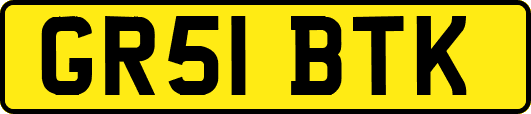 GR51 BTK